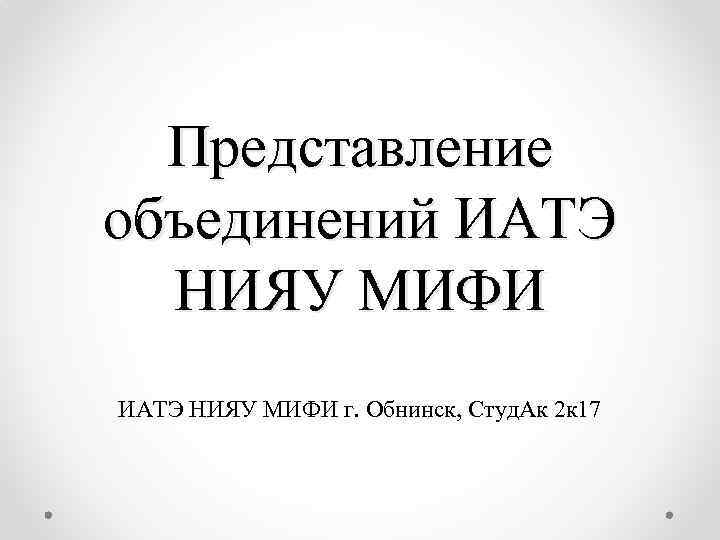 Представление объединений ИАТЭ НИЯУ МИФИ

ИАТЭ НИЯУ МИФИ г. Обнинск, СтудАк 2к17